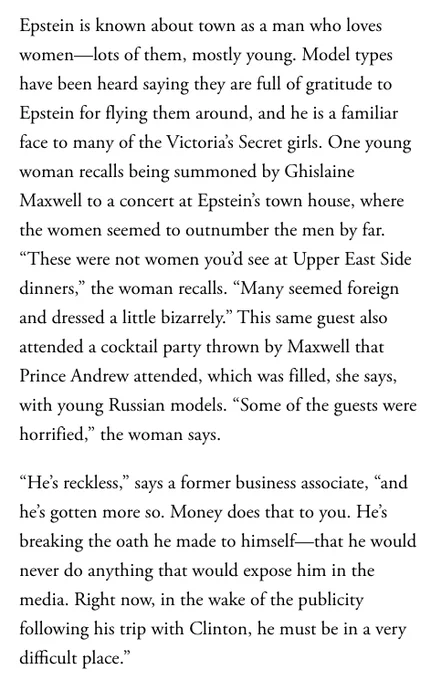 Epstein is known about town as a man who loves women—lots of them, mostly young. Model types have been heard saying they are full of gratitude to Epstein for flying them around, and he is a familiar face to many of the Victoria's Secret girls. One young woman recalls being summoned by Ghislaine Maxwell to a concert at Epstein's town house, where the women seemed to outnumber the men by far. "These were not women you'd see at Upper East Side dinners," the woman recalls. "Many seemed foreign and dressed a little bizarrely." This same guest also attended a cocktail party thrown by Maxwell that Prince Andrew attended, which was filled, she says, with young Russian models. "Some of the guests were horrified," the woman says.

"He's reckless," says a former business associate, "and he's gotten more so. Money does that to you. He's breaking the oath he made to himself—that he would never do anything that would expose him in the media. Right now, in the wake of the publicity following his trip with Clinton, he must be in a very difficult place."